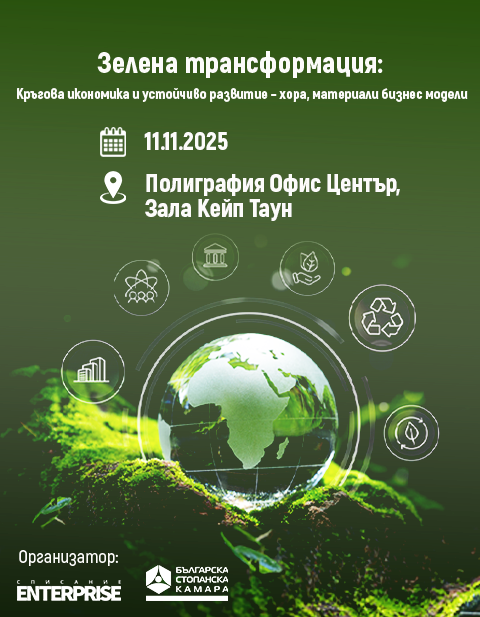 Зелена трансформация:

Кръгова икономика и устойчиво развитие - хора, материали бизнес модели

11.11.2025

Полиграфия Офис Център,
Зала Кейп Таун

Организатор:

СПИСАНИЕ
ENTERPRISE

БЪЛГАРСКА
СТОПАНСКА
КАМАРА